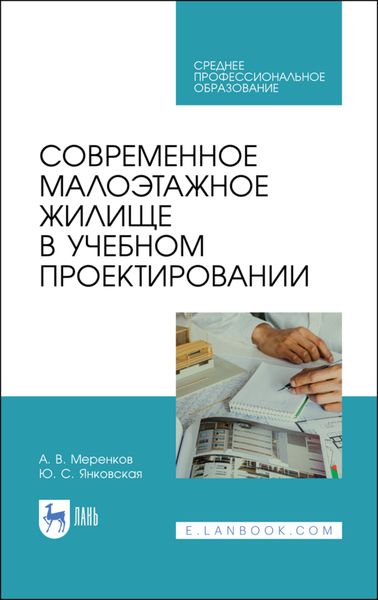 СРЕДНЕЕ ПРОФЕССИОНАЛЬНОЕ ОБРАЗОВАНИЕ

СОВРЕМЕННОЕ МАЛОЭТАЖНОЕ ЖИЛИЩЕ В УЧЕБНОМ ПРОЕКТИРОВАНИИ

А. В. Меренков
Ю. С. Янковская

ЛАНЬ

E.LANBOOK.COM